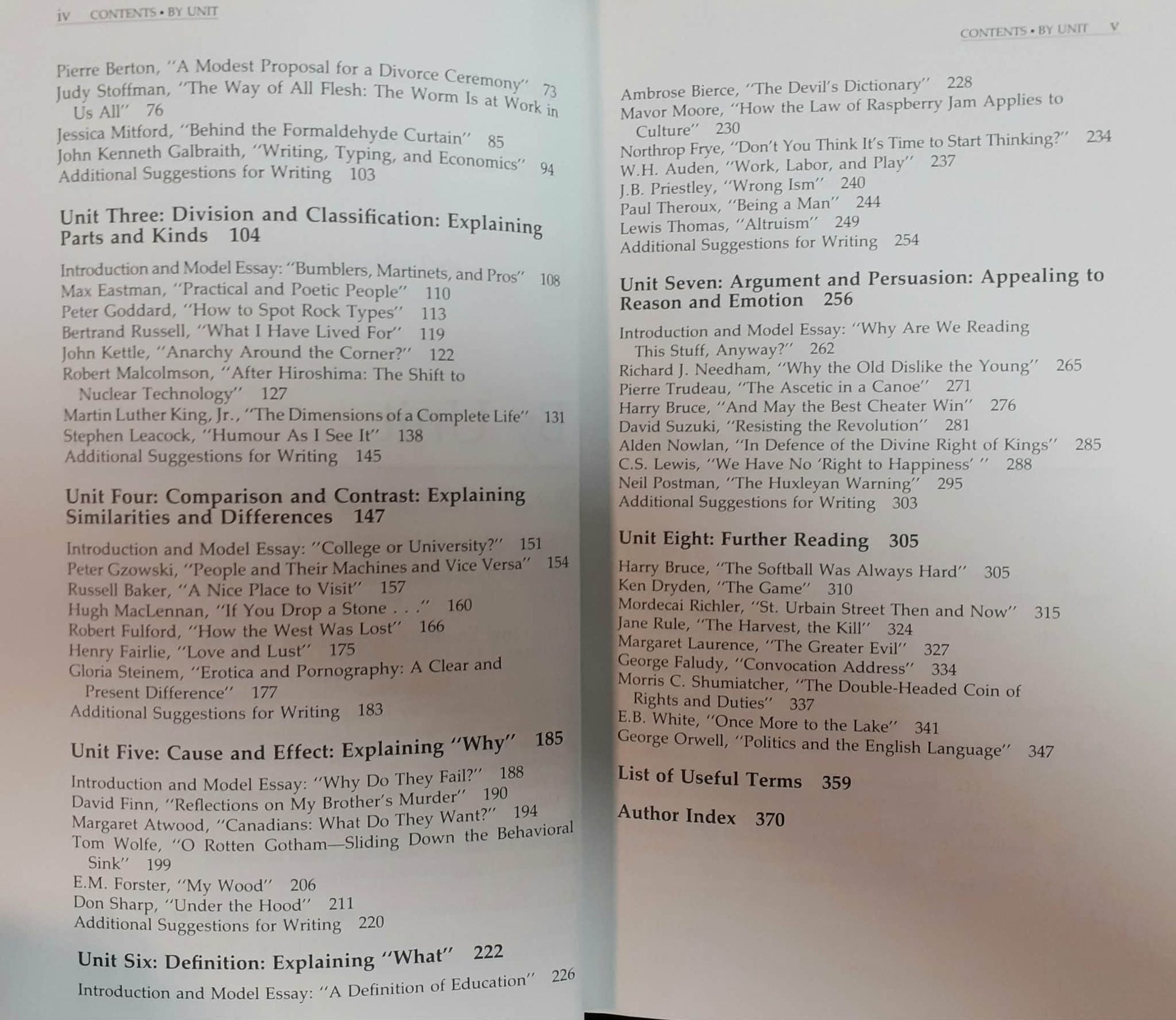 iv CONTENTS • BY UNIT

Pierre Berton, "A Modest Proposal for a Divorce Ceremony" 73
Judy Stoffman, "The Way of All Flesh: The Worm Is at Work in Us All" 76
Jessica Mitford, "Behind the Formaldehyde Curtain" 85
John Kenneth Galbraith, "Writing, Typing, and Economics" 94
Additional Suggestions for Writing 103

Unit Three: Division and Classification: Explaining Parts and Kinds 104

Introduction and Model Essay: "Bumblers, Martinets, and Pros" 108
Max Eastman, "Practical and Poetic People" 110
Peter Goddard, "How to Spot Rock Types" 113
Bertrand Russell, "What I Have Lived For" 119
John Kettle, "Anarchy Around the Corner?" 122
Robert Malcolmson, "After Hiroshima: The Shift to Nuclear Technology" 127
Martin Luther King, Jr., "The Dimensions of a Complete Life" 131
Stephen Leacock, "Humour As I See It" 138
Additional Suggestions for Writing 145

Unit Four: Comparison and Contrast: Explaining Similarities and Differences 147

Introduction and Model Essay: "College or University?" 151
Peter Gzowski, "People and Their Machines and Vice Versa" 154
Russell Baker, "A Nice Place to Visit" 157
Hugh MacLennan, "If You Drop a Stone . . ." 160
Robert Fulford, "How the West Was Lost" 166
Henry Fairlie, "Love and Lust" 175
Gloria Steinem, "Erotica and Pornography: A Clear and Present Difference" 177
Additional Suggestions for Writing 183

Unit Five: Cause and Effect: Explaining "Why" 185

Introduction and Model Essay: "Why Do They Fail?" 188
David Finn, "Reflections on My Brother's Murder" 190
Margaret Atwood, "Canadians: What Do They Want?" 194
Tom Wolfe, "O Rotten Gotham—Sliding Down the Behavioral Sink" 199
E.M. Forster, "My Wood" 206
Don Sharp, "Under the Hood" 211
Additional Suggestions for Writing 220

Unit Six: Definition: Explaining "What" 222

Introduction and Model Essay: "A Definition of Education" 226

CONTENTS • BY UNIT v

Ambrose Bierce, "The Devil's Dictionary" 228
Mavor Moore, "How the Law of Raspberry Jam Applies to Culture" 230
Northrop Frye, "Don't You Think It's Time to Start Thinking?" 234
W.H. Auden, "Work, Labor, and Play" 237
J.B. Priestley, "Wrong Ism" 240
Paul Theroux, "Being a Man" 244
Lewis Thomas, "Altruism" 249
Additional Suggestions for Writing 254

Unit Seven: Argument and Persuasion: Appealing to Reason and Emotion 256

Introduction and Model Essay: "Why Are We Reading This Stuff, Anyway?" 262
Richard J. Needham, "Why the Old Dislike the Young" 265
Pierre Trudeau, "The Ascetic in a Canoe" 271
Harry Bruce, "And May the Best Cheater Win" 276
David Suzuki, "Resisting the Revolution" 281
Alden Nowlan, "In Defence of the Divine Right of Kings" 285
C.S. Lewis, "We Have No 'Right to Happiness' " 288
Neil Postman, "The Huxleyan Warning" 295
Additional Suggestions for Writing 303

Unit Eight: Further Reading 305

Harry Bruce, "The Softball Was Always Hard" 305
Ken Dryden, "The Game" 310
Mordecai Richler, "St. Urbain Street Then and Now" 315
Jane Rule, "The Harvest, the Kill" 324
Margaret Laurence, "The Greater Evil" 327
George Faludy, "Convocation Address" 334
Morris C. Shumiatcher, "The Double-Headed Coin of Rights and Duties" 337
E.B. White, "Once More to the Lake" 341
George Orwell, "Politics and the English Language" 347

List of Useful Terms 359

Author Index 370